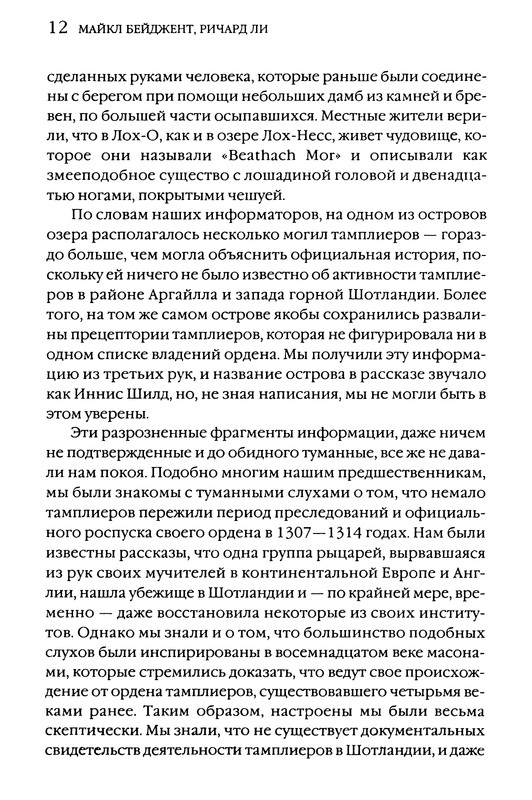 12 МАЙКЛ БЕЙДЖЕНТ, РИЧАРД ЛИ

сделанных руками человека, которые раньше были соединены с берегом при помощи небольших дамб из камней и бревен, по большей части осыпавшихся. Местные жители верили, что в Лох-О, как и в озере Лох-Несс, живет чудовище, которое они называли «Beathach Mor» и описывали как змееподобное существо с лошадиной головой и двенадцатью ногами, покрытыми чешуей.

По словам наших информаторов, на одном из островов озера располагалось несколько могил тамплиеров — гораздо больше, чем могла объяснить официальная история, поскольку ей ничего не было известно об активности тамплиеров в районе Аргайлла и запада горной Шотландии. Более того, на том же самом острове якобы сохранились развалины прецептории тамплиеров, которая не фигурировала ни в одном списке владений ордена. Мы получили эту информацию из третьих рук, и название острова в рассказе звучало как Иннис Шилд, но, не зная написания, мы не могли быть в этом уверены.

Эти разрозненные фрагменты информации, даже ничем не подтвержденные и до обидного туманные, все же не давали нам покоя. Подобно многим нашим предшественникам, мы были знакомы с туманными слухами о том, что немало тамплиеров пережили период преследований и официального роспуска своего ордена в 1307—1314 годах. Нам были известны рассказы, что одна группа рыцарей, вырвавшаяся из рук своих мучителей в континентальной Европе и Англии, нашла убежище в Шотландии и — по крайней мере, временно — даже восстановила некоторые из своих институтов. Однако мы знали и о том, что большинство подобных слухов были инспирированы в восемнадцатом веке масонами, которые стремились доказать, что ведут свое происхождение от ордена тамплиеров, существовавшего четырьмя веками ранее. Таким образом, настроены мы были весьма скептически. Мы знали, что не существует документальных свидетельств деятельности тамплиеров в Шотландии, и даже